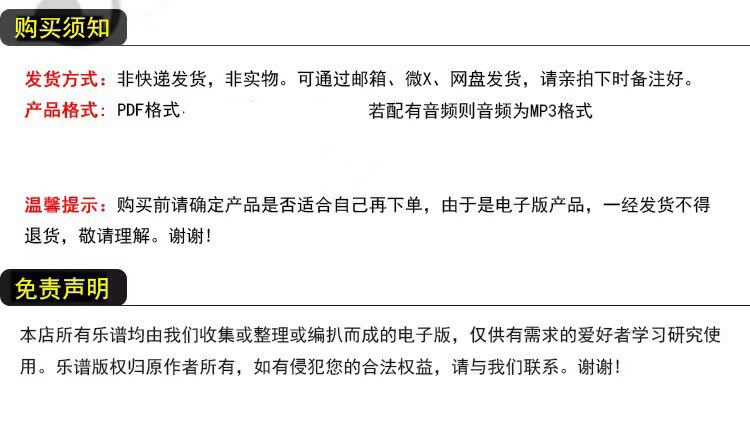 购买须知

发货方式：非快递发货，非实物。可通过邮箱、微X、网盘发货，请亲拍下时备注好。

产品格式：PDF格式 若配有音频则音频为MP3格式

温馨提示：购买前请确定产品是否适合自己再下单，由于是电子版产品，一经发货不得退货，敬请理解。谢谢!

免责声明

本店所有乐谱均由我们收集或整理或编扒而成的电子版，仅供有需求的爱好者学习研究使用。乐谱版权归原作者所有，如有侵犯您的合法权益，请与我们联系。谢谢!